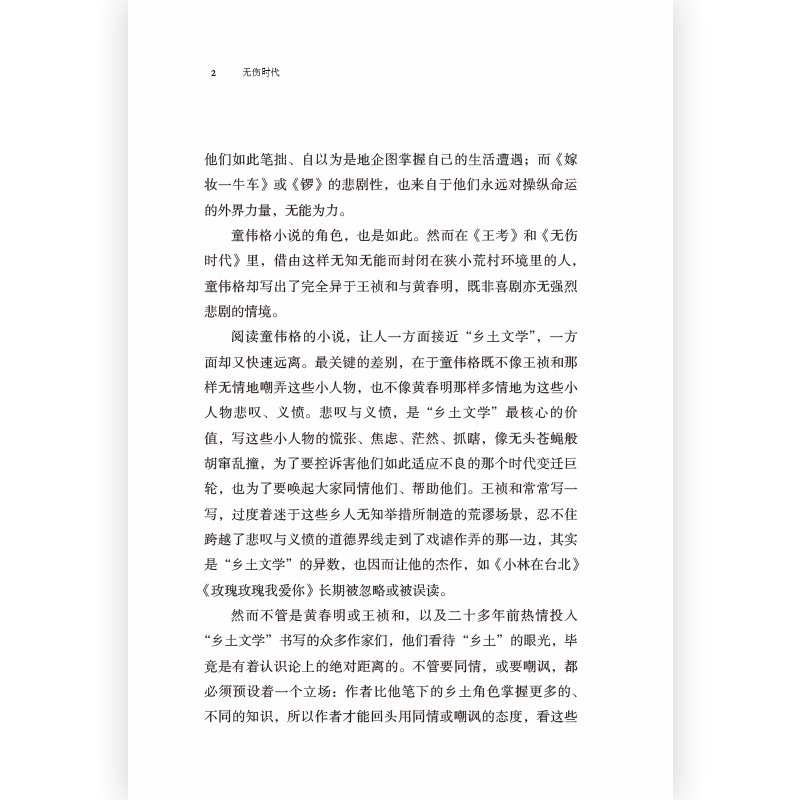 2　无伤时代

他们如此笔拙、自以为是地企图掌握自己的生活遭遇；而《嫁妆一牛车》或《锣》的悲剧性，也来自于他们永远对操纵命运的外界力量，无能为力。

童伟格小说的角色，也是如此。然而在《王考》和《无伤时代》里，借由这样无知无能而封闭在狭小荒村环境里的人，童伟格却写出了完全异于王祯和与黄春明，既非喜剧亦无强烈悲剧的情境。

阅读童伟格的小说，让人一方面接近“乡土文学”，一方面却又快速远离。最关键的差别，在于童伟格既不像王祯和那样无情地嘲弄这些小人物，也不像黄春明那样多情地为这些小人物悲叹、义愤。悲叹与义愤，是“乡土文学”最核心的价值，写这些小人物的慌张、焦虑、茫然、抓瞎，像无头苍蝇般胡窜乱撞，为了要控诉害他们如此适应不良的那个时代变迁巨轮，也为了要唤起大家同情他们、帮助他们。王祯和常常写一写，过度着迷于这些乡人无知举措所制造的荒谬场景，忍不住跨越了悲叹与义愤的道德界线走到了戏谑作弄的那一边，其实是“乡土文学”的异数，也因而让他的杰作，如《小林在台北》《玫瑰玫瑰我爱你》长期被忽略或被误读。

然而不管是黄春明或王祯和，以及二十多年前热情投入“乡土文学”书写的众多作家们，他们看待“乡土”的眼光，毕竟是有着认识论上的绝对距离的。不管要同情，或要嘲讽，都必须预设着一个立场：作者比他笔下的乡土角色掌握更多的、不同的知识，所以作者才能回头用同情或嘲讽的态度，看这些